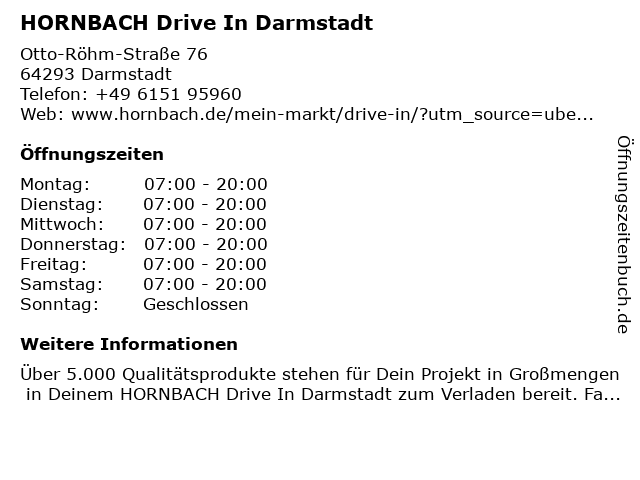 HORNBACH Drive In Darmstadt

Otto-Röhm-Straße 76
64293 Darmstadt
Telefon: +49 6151 95960
Web: www.hornbach.de/mein-markt/drive-in/?utm_source=ube...

Öffnungszeiten

Montag: 07:00 - 20:00
Dienstag: 07:00 - 20:00
Mittwoch: 07:00 - 20:00
Donnerstag: 07:00 - 20:00
Freitag: 07:00 - 20:00
Samstag: 07:00 - 20:00
Sonntag: Geschlossen

Weitere Informationen

Über 5.000 Qualitätsprodukte stehen für Dein Projekt in Großmengen in Deinem HORNBACH Drive In Darmstadt zum Verladen bereit. Fa...

Öffnungszeitenbuch.de